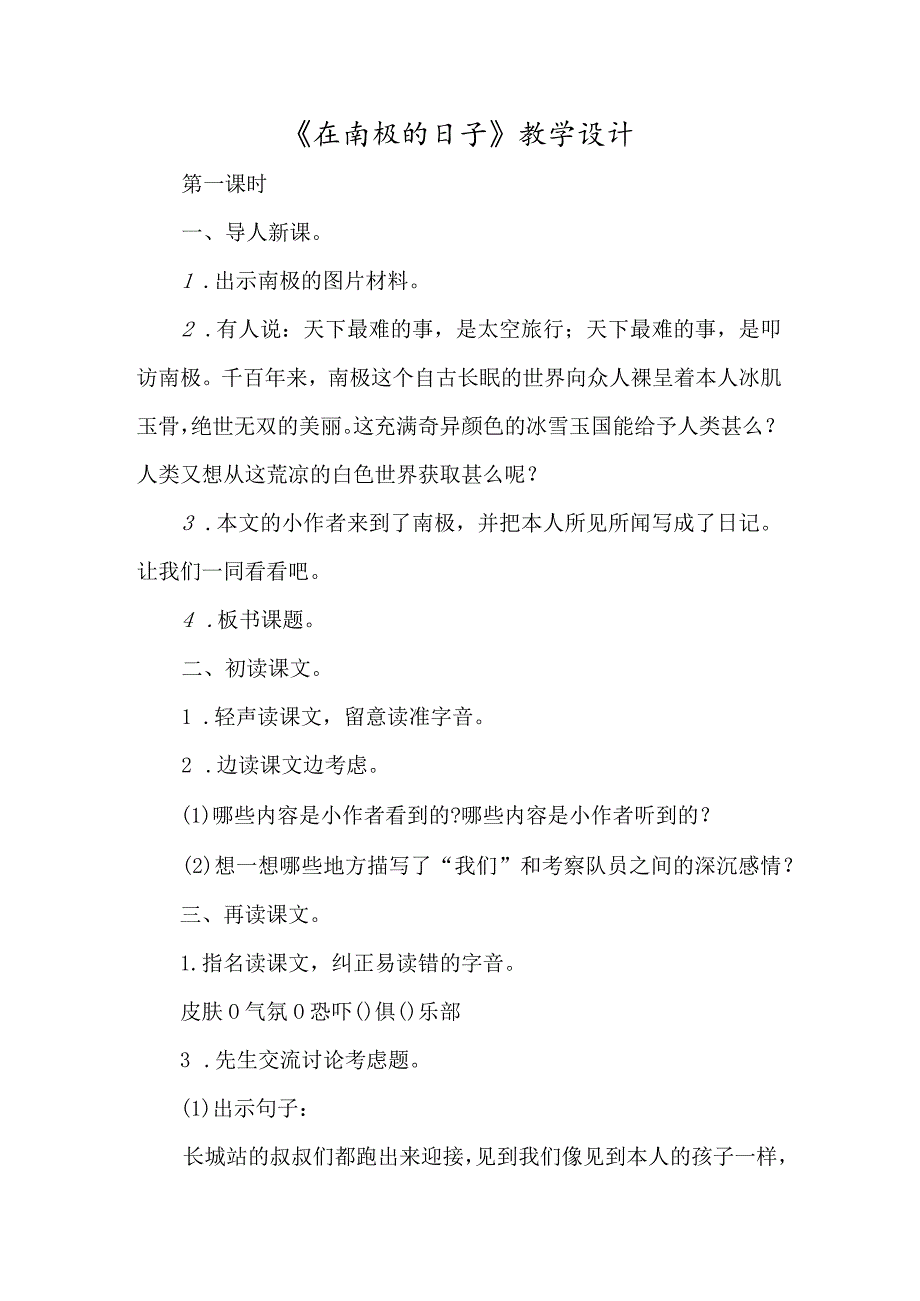 《在南极的日子》教学设计

第一课时

一、导人新课。

1．出示南极的图片材料。

2．有人说：天下最难的事，是太空旅行；天下最难的事，是叩访南极。千百年来，南极这个自古长眠的世界向众人裸呈着本人冰肌玉骨，绝世无双的美丽。这充满奇异颜色的冰雪玉国能给予人类甚么？人类又想从这荒凉的白色世界获取甚么呢？

3．本文的小作者来到了南极，并把本人所见所闻写成了日记。让我们一同看看吧。

4．板书课题。

二、初读课文。

1．轻声读课文，留意读准字音。

2．边读课文边考虑。

(1)哪些内容是小作者看到的?哪些内容是小作者听到的？

(2)想一想哪些地方描写了“我们”和考察队员之间的深沉感情？

三、再读课文。

1.指名读课文，纠正易读错的字音。

皮肤0气氛0恐吓()俱()乐部

3．先生交流讨论考虑题。

(1)出示句子：

长城站的叔叔们都跑出来迎接，见到我们像见到本人的孩子一样，